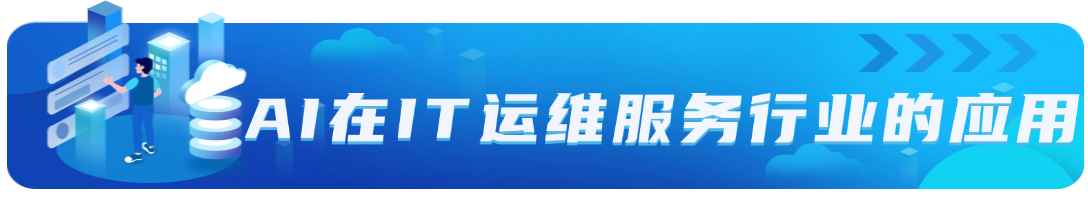 AI在IT运维服务行业的应用